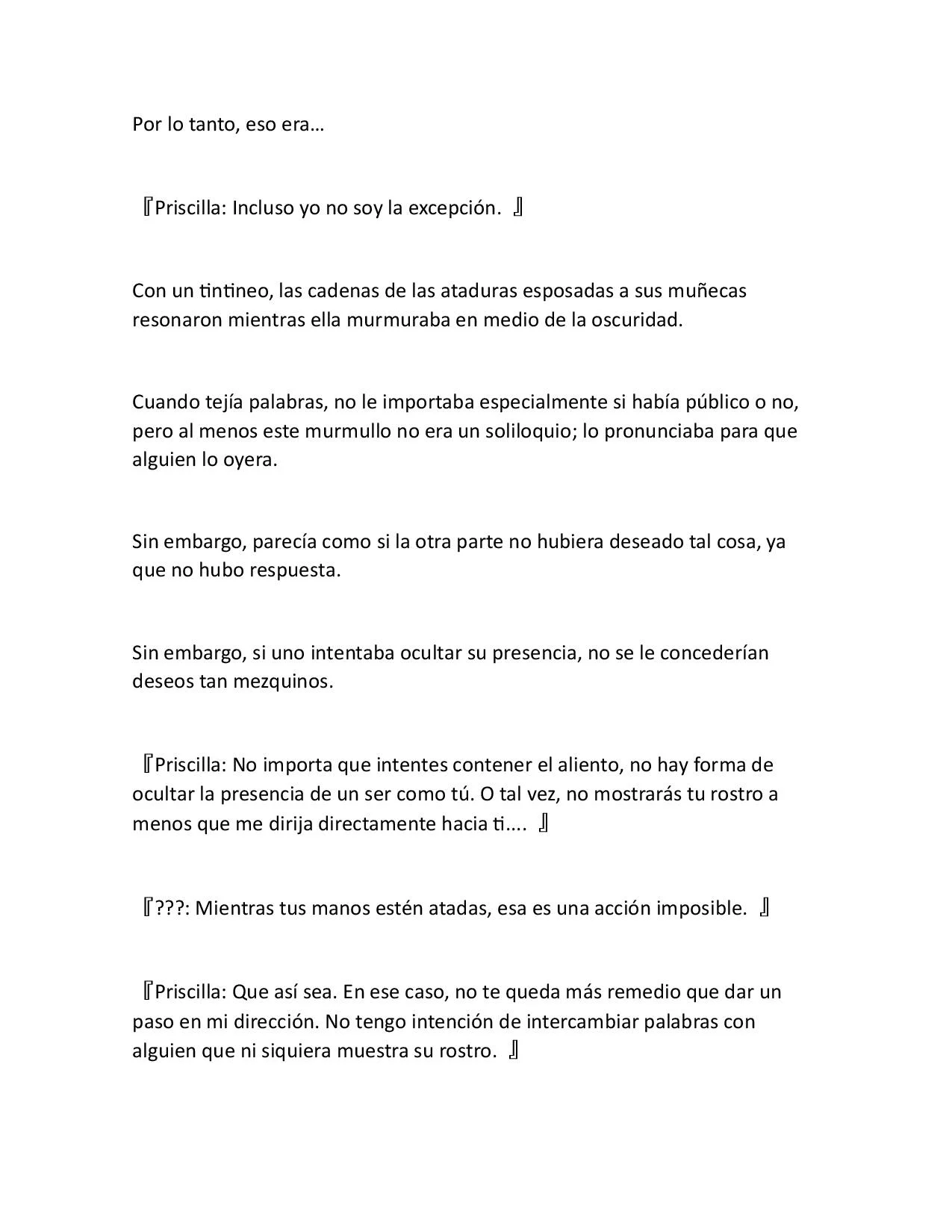 Por lo tanto, eso era…

『Priscilla: Incluso yo no soy la excepción. 』

Con un tintineo, las cadenas de las ataduras esposadas a sus muñecas resonaron mientras ella murmuraba en medio de la oscuridad.

Cuando tejía palabras, no le importaba especialmente si había público o no, pero al menos este murmullo no era un soliloquio; lo pronunciaba para que alguien lo oyera.

Sin embargo, parecía como si la otra parte no hubiera deseado tal cosa, ya que no hubo respuesta.

Sin embargo, si uno intentaba ocultar su presencia, no se le concederían deseos tan mezquinos.

『Priscilla: No importa que intentes contener el aliento, no hay forma de ocultar la presencia de un ser como tú. O tal vez, no mostrarás tu rostro a menos que me dirija directamente hacia ti.... 』

『???: Mientras tus manos estén atadas, esa es una acción imposible. 』

『Priscilla: Que así sea. En ese caso, no te queda más remedio que dar un paso en mi dirección. No tengo intención de intercambiar palabras con alguien que ni siquiera muestra su rostro. 』